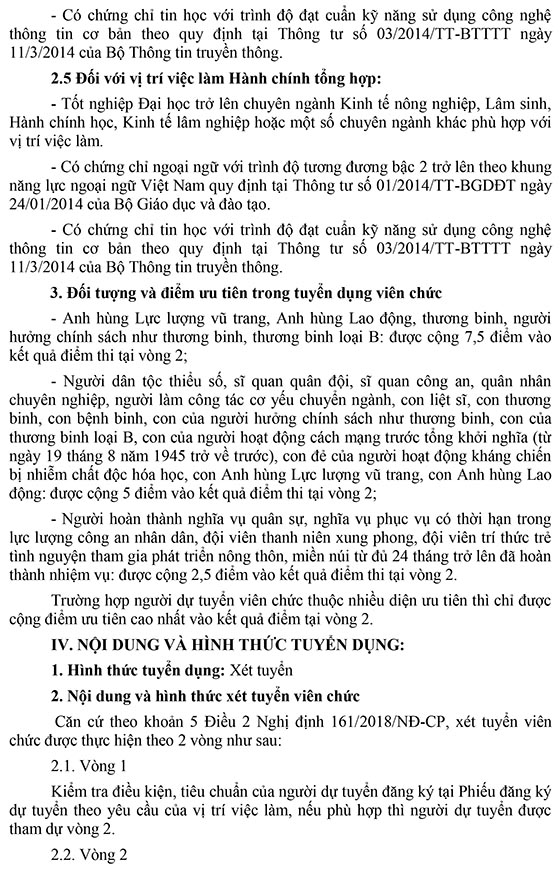 - Có chứng chỉ tin học với trình độ đạt cuẩn kỹ năng sử dụng công nghệ thông tin cơ bản theo quy định tại Thông tư số 03/2014/TT-BTTTT ngày 11/3/2014 của Bộ Thông tin truyền thông.

2.5 Đối với vị trí việc làm Hành chính tổng hợp:

- Tốt nghiệp Đại học trở lên chuyên ngành Kinh tế nông nghiệp, Lâm sinh, Hành chính học, Kinh tế lâm nghiệp hoặc một số chuyên ngành khác phù hợp với vị trí việc làm.

- Có chứng chỉ ngoại ngữ với trình độ tương đương bậc 2 trở lên theo khung năng lực ngoại ngữ Việt Nam quy định tại Thông tư số 01/2014/TT-BGDĐT ngày 24/01/2014 của Bộ Giáo dục và đào tạo.

- Có chứng chỉ tin học với trình độ đạt cuẩn kỹ năng sử dụng công nghệ thông tin cơ bản theo quy định tại Thông tư số 03/2014/TT-BTTTT ngày 11/3/2014 của Bộ Thông tin truyền thông.

3. Đối tượng và điểm ưu tiên trong tuyển dụng viên chức

- Anh hùng Lực lượng vũ trang, Anh hùng Lao động, thương binh, người hưởng chính sách như thương binh, thương binh loại B: được cộng 7,5 điểm vào kết quả điểm thi tại vòng 2;

- Người dân tộc thiểu số, sĩ quan quân đội, sĩ quan công an, quân nhân chuyên nghiệp, người làm công tác cơ yếu chuyển ngành, con liệt sĩ, con thương binh, con bệnh binh, con của người hưởng chính sách như thương binh, con của thương binh loại B, con của người hoạt động cách mạng trước tổng khởi nghĩa (từ ngày 19 tháng 8 năm 1945 trở về trước), con đẻ của người hoạt động kháng chiến bị nhiễm chất độc hóa học, con Anh hùng Lực lượng vũ trang, con Anh hùng Lao động: được cộng 5 điểm vào kết quả điểm thi tại vòng 2;

- Người hoàn thành nghĩa vụ quân sự, nghĩa vụ phục vụ có thời hạn trong lực lượng công an nhân dân, đội viên thanh niên xung phong, đội viên trí thức trẻ tình nguyện tham gia phát triển nông thôn, miền núi từ đủ 24 tháng trở lên đã hoàn thành nhiệm vụ: được cộng 2,5 điểm vào kết quả điểm thi tại vòng 2.

Trường hợp người dự tuyển viên chức thuộc nhiều diện ưu tiên thì chỉ được cộng điểm ưu tiên cao nhất vào kết quả điểm tại vòng 2.

IV. NỘI DUNG VÀ HÌNH THỨC TUYỂN DỤNG:

1. Hình thức tuyển dụng: Xét tuyển

2. Nội dung và hình thức xét tuyển viên chức

Căn cứ theo khoản 5 Điều 2 Nghị định 161/2018/NĐ-CP, xét tuyển viên chức được thực hiện theo 2 vòng như sau:

2.1. Vòng 1

Kiểm tra điều kiện, tiêu chuẩn của người dự tuyển đăng ký tại Phiếu đăng ký dự tuyển theo yêu cầu của vị trí việc làm, nếu phù hợp thì người dự tuyển được tham dự vòng 2.

2.2. Vòng 2